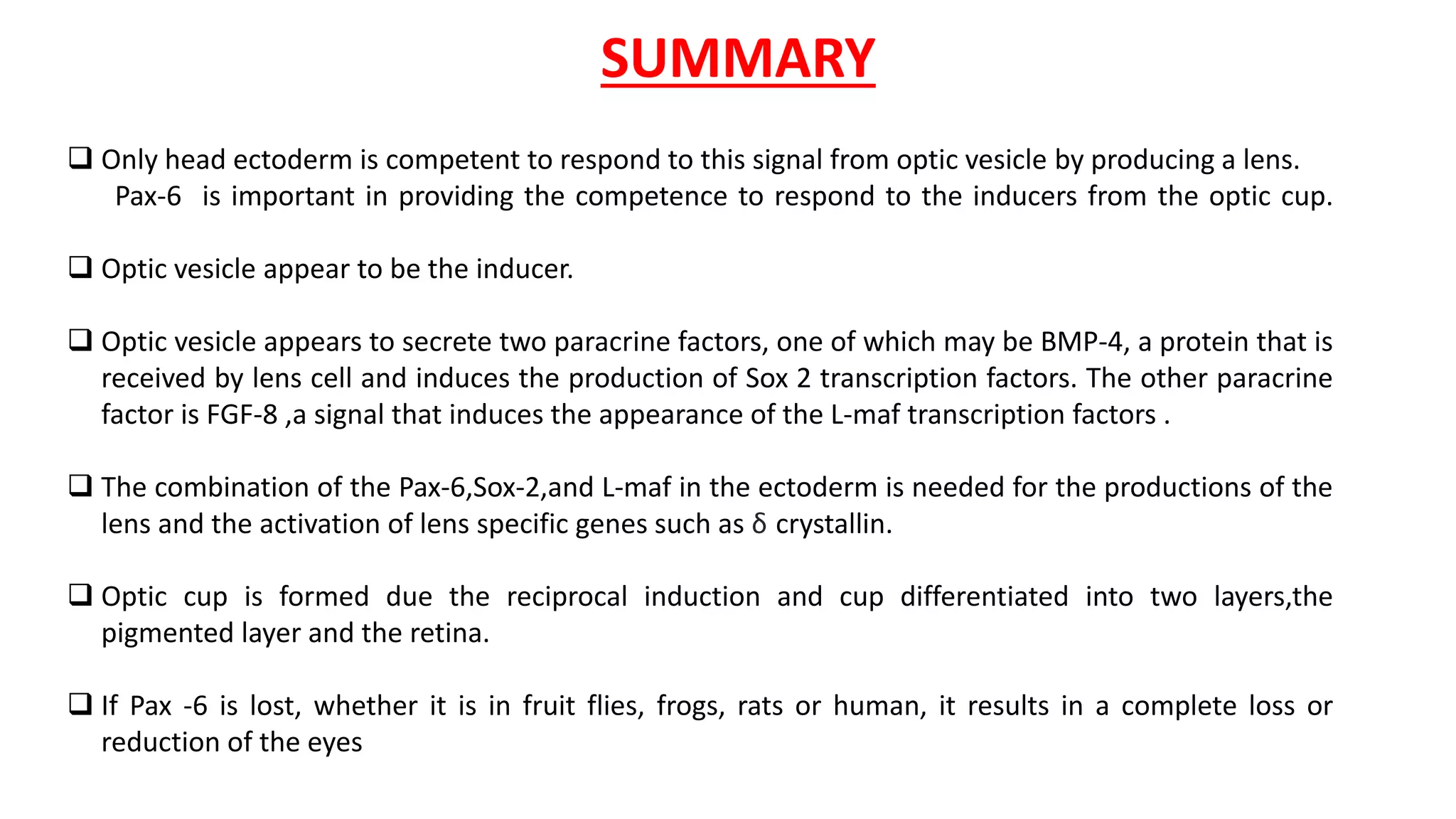 SUMMARY

❑ Only head ectoderm is competent to respond to this signal from optic vesicle by producing a lens. Pax-6 is important in providing the competence to respond to the inducers from the optic cup.

❑ Optic vesicle appear to be the inducer.

❑ Optic vesicle appears to secrete two paracrine factors, one of which may be BMP-4, a protein that is received by lens cell and induces the production of Sox 2 transcription factors. The other paracrine factor is FGF-8 ,a signal that induces the appearance of the L-maf transcription factors .

❑ The combination of the Pax-6,Sox-2,and L-maf in the ectoderm is needed for the productions of the lens and the activation of lens specific genes such as δ crystallin.

❑ Optic cup is formed due the reciprocal induction and cup differentiated into two layers,the pigmented layer and the retina.

❑ If Pax -6 is lost, whether it is in fruit flies, frogs, rats or human, it results in a complete loss or reduction of the eyes